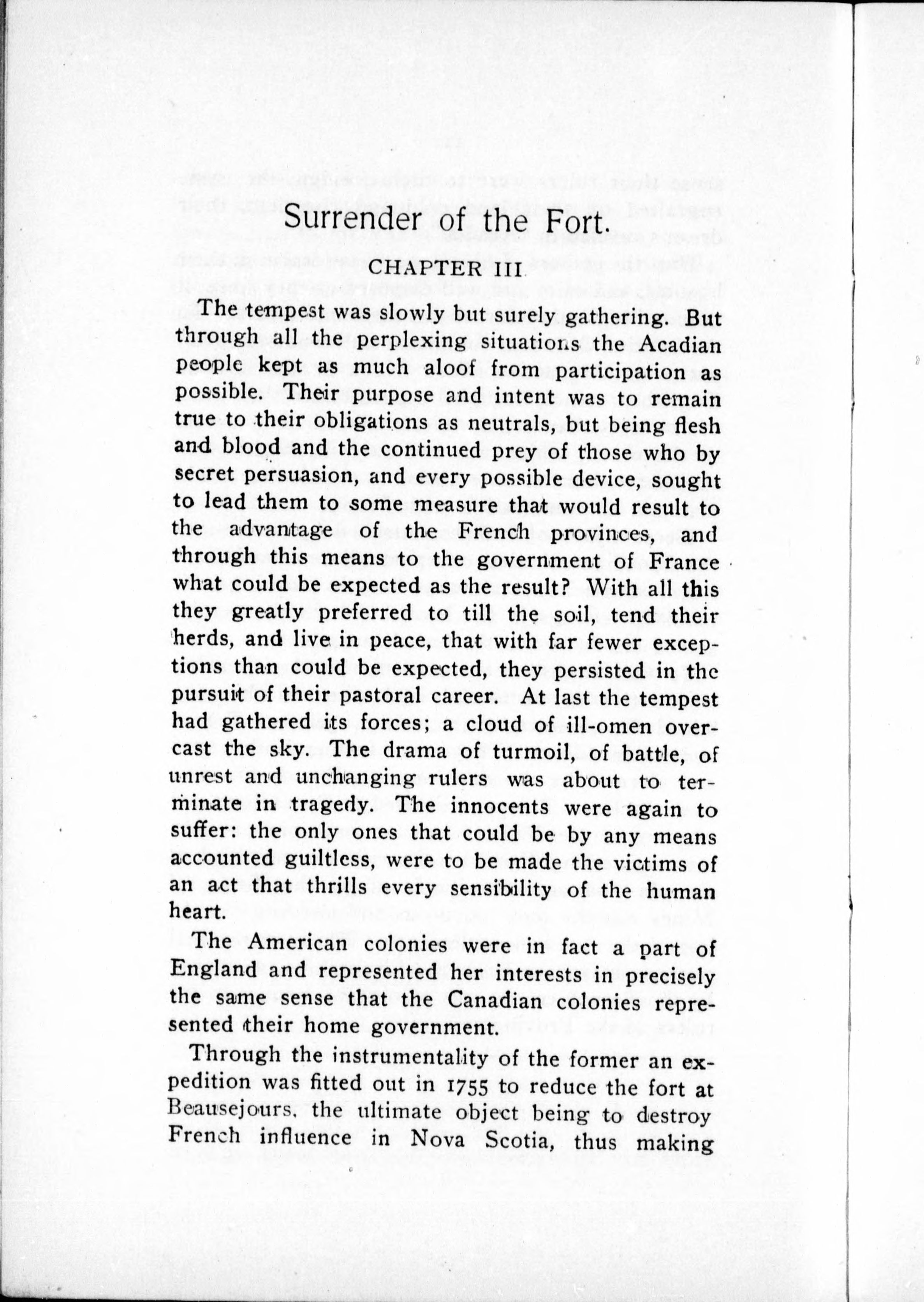 Surrender of the Fort.

CHAPTER III

The tempest was slowly but surely gathering. But through all the perplexing situations the Acadian people kept as much aloof from participation as possible. Their purpose and intent was to remain true to their obligations as neutrals, but being flesh and blood and the continued prey of those who by secret persuasion, and every possible device, sought to lead them to some measure that would result to the advantage of the French provinces, and through this means to the government of France what could be expected as the result? With all this they greatly preferred to till the soil, tend their herds, and live in peace, that with far fewer exceptions than could be expected, they persisted in the pursuit of their pastoral career. At last the tempest had gathered its forces; a cloud of ill-omen overcast the sky. The drama of turmoil, of battle, of unrest and unchanging rulers was about to terminate in tragedy. The innocents were again to suffer: the only ones that could be by any means accounted guiltless, were to be made the victims of an act that thrills every sensibility of the human heart.

The American colonies were in fact a part of England and represented her interests in precisely the same sense that the Canadian colonies represented their home government.

Through the instrumentality of the former an expedition was fitted out in 1755 to reduce the fort at Beausejours, the ultimate object being to destroy French influence in Nova Scotia, thus making